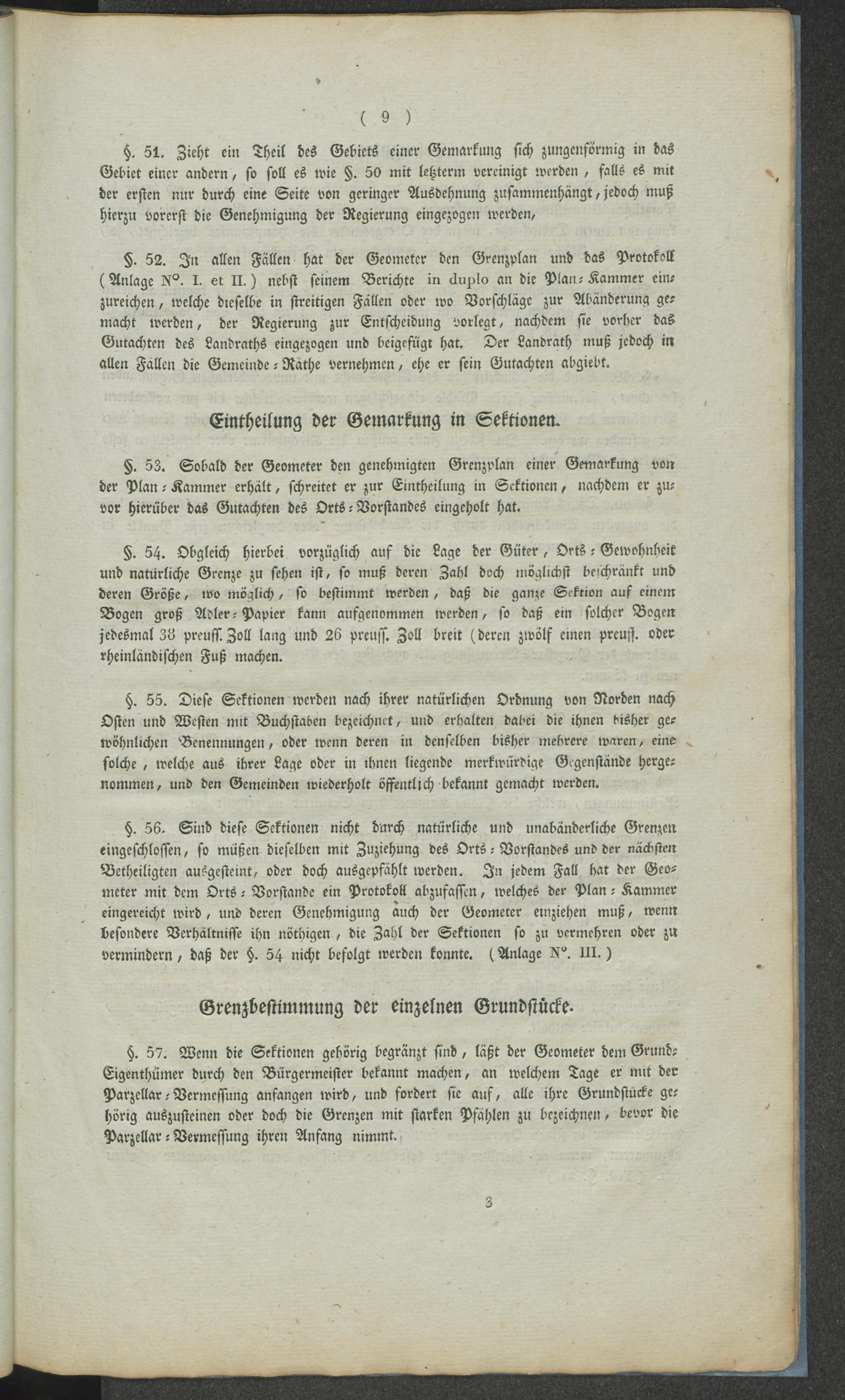 ( 9 )

§. 51. Zieht ein Theil des Gebiets einer Gemarkung sich zungenförmig in das Gebiet einer andern, so soll es wie §. 50 mit letzterm vereinigt werden, falls es mit der ersten nur durch eine Seite von geringer Ausdehnung zusammenhängt, jedoch muß hierzu vorerst die Genehmigung der Regierung eingezogen werden,

§. 52. In allen Fällen hat der Geometer den Grenzplan und das Protokoll (Anlage N°. I. et II.) nebst seinem Berichte in duplo an die Plan-Kammer einzureichen, welche dieselbe in streitigen Fällen oder wo Vorschläge zur Abänderung gemacht werden, der Regierung zur Entscheidung vorlegt, nachdem sie vorher das Gutachten des Landraths eingezogen und beigefügt hat. Der Landrath muß jedoch in allen Fällen die Gemeinde-Räthe vernehmen, ehe er sein Gutachten abgiebt.

Eintheilung der Gemarkung in Sektionen.

§. 53. Sobald der Geometer den genehmigten Grenzplan einer Gemarkung von der Plan-Kammer erhält, schreitet er zur Eintheilung in Sektionen, nachdem er zuvor hierüber das Gutachten des Orts-Vorstandes eingeholt hat.

§. 54. Obgleich hierbei vorzüglich auf die Lage der Güter, Orts-Gewohnheit und natürliche Grenze zu sehen ist, so muß deren Zahl doch möglichst beschränkt und deren Größe, wo möglich, so bestimmt werden, daß die ganze Sektion auf einem Bogen groß Adler-Papier kann aufgenommen werden, so daß ein solcher Bogen jedesmal 38 preuss. Zoll lang und 26 preuss. Zoll breit (deren zwölf einen preuss. oder rheinländischen Fuß machen.

§. 55. Diese Sektionen werden nach ihrer natürlichen Ordnung von Norden nach Osten und Westen mit Buchstaben bezeichnet, und erhalten dabei die ihnen bisher gewöhnlichen Benennungen, oder wenn deren in denselben bisher mehrere waren, eine solche, welche aus ihrer Lage oder in ihnen liegende merkwürdige Gegenstände hergenommen, und den Gemeinden wiederholt öffentlich bekannt gemacht werden.

§. 56. Sind diese Sektionen nicht durch natürliche und unabänderliche Grenzen eingeschlossen, so müßen dieselben mit Zuziehung des Orts-Vorstandes und der nächsten Betheiligten ausgesteint, oder doch ausgepfählt werden. In jedem Fall hat der Geometer mit dem Orts-Vorstande ein Protokoll abzufassen, welches der Plan-Kammer eingereicht wird, und deren Genehmigung auch der Geometer einziehen muß, wenn besondere Verhältnisse ihn nöthigen, die Zahl der Sektionen so zu vermehren oder zu vermindern, daß der §. 54 nicht befolgt werden konnte. (Anlage N°. III.)

Grenzbestimmung der einzelnen Grundstücke.

§. 57. Wenn die Sektionen gehörig begränzt sind, läßt der Geometer dem Grund-Eigenthümer durch den Bürgermeister bekannt machen, an welchem Tage er mit der Parzellar-Vermessung anfangen wird, und fordert sie auf, alle ihre Grundstücke gehörig auszusteinen oder doch die Grenzen mit starken Pfählen zu bezeichnen, bevor die Parzellar-Vermessung ihren Anfang nimmt.

3